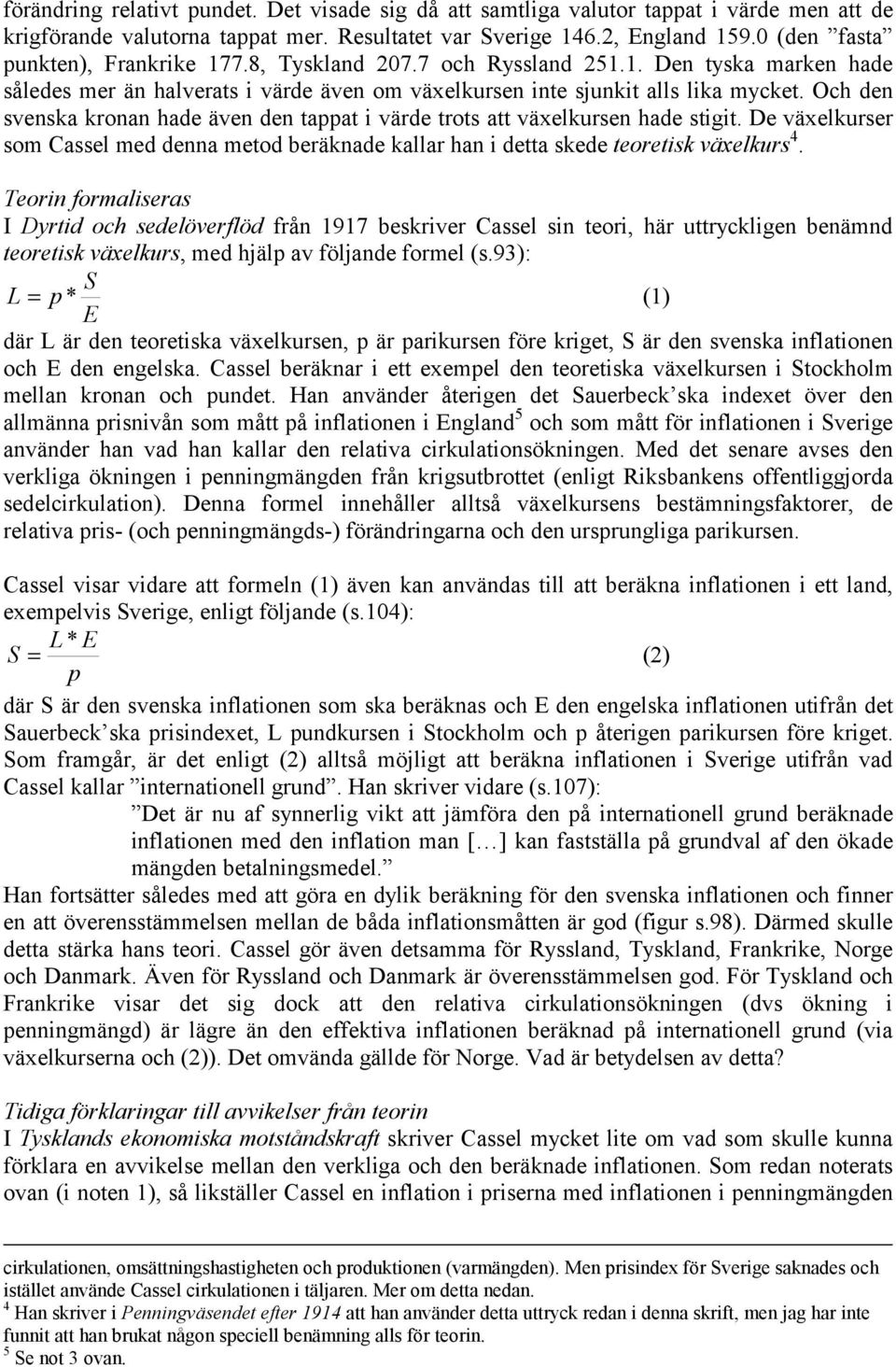 förändring relativt pundet. Det visade sig då att samtliga valutor tappat i värde men att de krigförande valutorna tappat mer. Resultatet var Sverige 146.2, England 159.0 (den ”fasta” punkten), Frankrike 177.8, Tyskland 207.7 och Ryssland 251.1. Den tyska marken hade således mer än halverats i värde även om växelkursen inte sjunkit alls lika mycket. Och den svenska kronan hade även den tappat i värde trots att växelkursen hade stigit. De växelkurser som Cassel med denna metod beräknade kallar han i detta skede teoretisk växelkurs$^4$.

Teorin formaliseras
I Dyrtid och sedelöverflöd från 1917 beskriver Cassel sin teori, här uttryckligen benämnd teoretisk växelkurs, med hjälp av följande formel (s.93):

$L = p * \frac{S}{E}$ (1)

där L är den teoretiska växelkursen, p är parikursen före kriget, S är den svenska inflationen och E den engelska. Cassel beräknar i ett exempel den teoretiska växelkursen i Stockholm mellan kronan och pundet. Han använder återigen det Sauerbeck’ska indexet över den allmänna prisnivån som mått på inflationen i England$^5$ och som mått för inflationen i Sverige använder han vad han kallar den relativa cirkulationsökningen. Med det senare avses den verkliga ökningen i penningmängden från krigsutbrottet (enligt Riksbankens offentliggjorda sedelcirkulation). Denna formel innehåller alltså växelkursens bestämningsfaktorer, de relativa pris- (och penningmängds-) förändringarna och den ursprungliga parikursen.

Cassel visar vidare att formeln (1) även kan användas till att beräkna inflationen i ett land, exempelvis Sverige, enligt följande (s.104):

$S = \frac{L * E}{p}$ (2)

där S är den svenska inflationen som ska beräknas och E den engelska inflationen utifrån det Sauerbeck’ska prisindexet, L pundkursen i Stockholm och p återigen parikursen före kriget. Som framgår, är det enligt (2) alltså möjligt att beräkna inflationen i Sverige utifrån vad Cassel kallar ”internationell grund”. Han skriver vidare (s.107):

”Det är nu af synnerlig vikt att jämföra den på internationell grund beräknade inflationen med den inflation man […] kan fastställa på grundval af den ökade mängden betalningsmedel.”

Han fortsätter således med att göra en dylik beräkning för den svenska inflationen och finner en att överensstämmelsen mellan de båda inflationsmåtten är god (figur s.98). Därmed skulle detta stärka hans teori. Cassel gör även detsamma för Ryssland, Tyskland, Frankrike, Norge och Danmark. Även för Ryssland och Danmark är överensstämmelsen god. För Tyskland och Frankrike visar det sig dock att den relativa cirkulationsökningen (dvs ökning i penningmängd) är lägre än den effektiva inflationen beräknad på internationell grund (via växelkurserna och (2)). Det omvända gällde för Norge. Vad är betydelsen av detta?

Tidiga förklaringar till avvikelser från teorin
I Tysklands ekonomiska motståndskraft skriver Cassel mycket lite om vad som skulle kunna förklara en avvikelse mellan den verkliga och den beräknade inflationen. Som redan noterats ovan (i noten 1), så likställer Cassel en inflation i priserna med inflationen i penningmängden

cirkulationen, omsättningshastigheten och produktionen (varmängden). Men prisindex för Sverige saknades och istället använde Cassel cirkulationen i täljaren. Mer om detta nedan.
$^4$ Han skriver i Penningväsendet efter 1914 att han använder detta uttryck redan i denna skrift, men jag har inte funnit att han brukat någon speciell benämning alls för teorin.
$^5$ Se not 3 ovan.